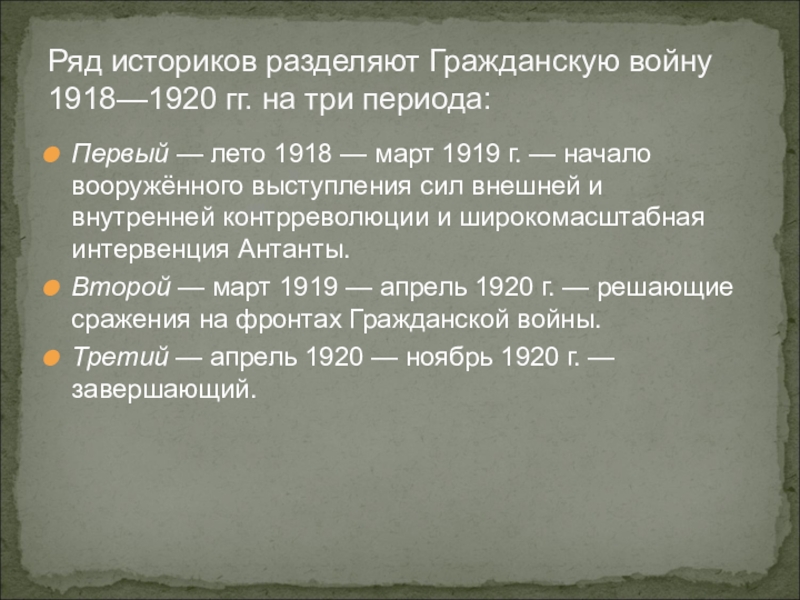 Ряд историков разделяют Гражданскую войну 1918—1920 гг. на три периода:

Первый — лето 1918 — март 1919 г. — начало вооружённого выступления сил внешней и внутренней контрреволюции и широкомасштабная интервенция Антанты.

Второй — март 1919 — апрель 1920 г. — решающие сражения на фронтах Гражданской войны.

Третий — апрель 1920 — ноябрь 1920 г. — завершающий.